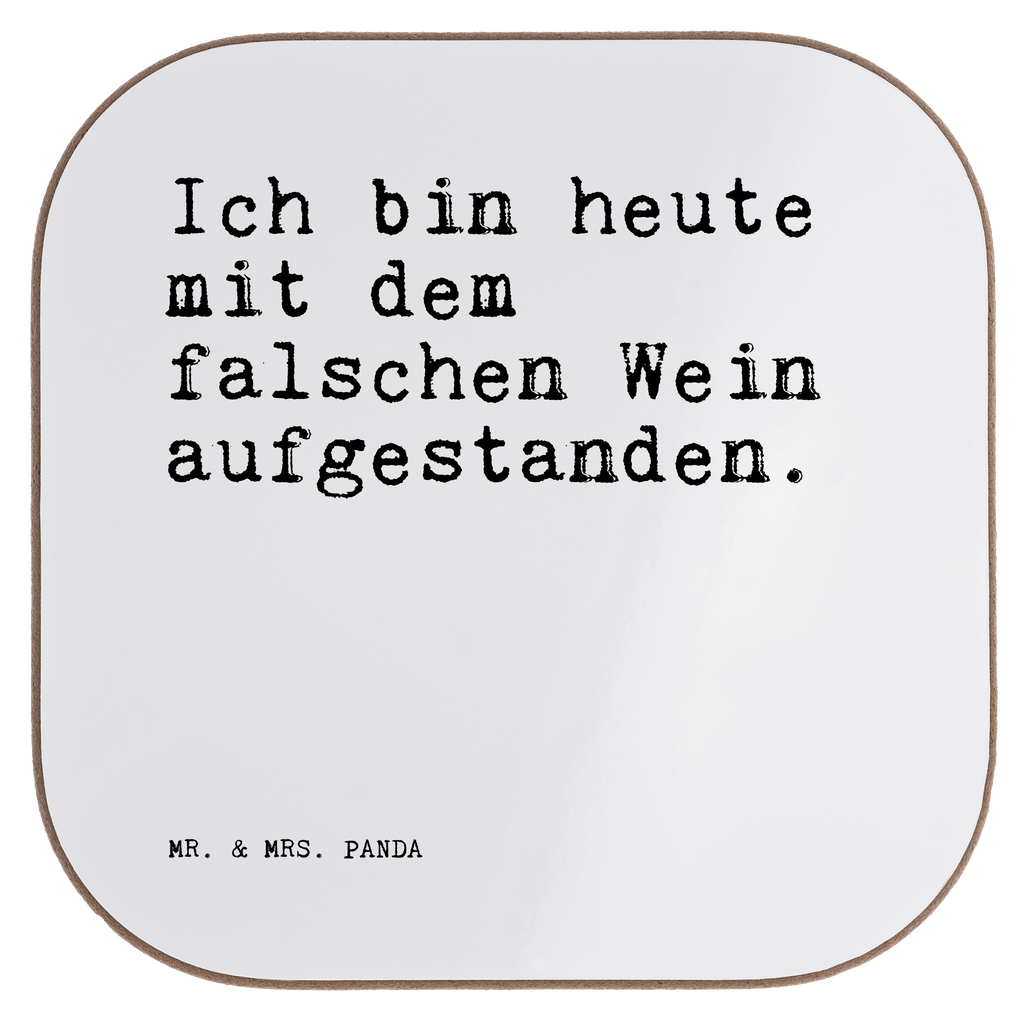 Ich bin heute mit dem falschen Wein aufgestanden.

MR. & MRS. PANDA